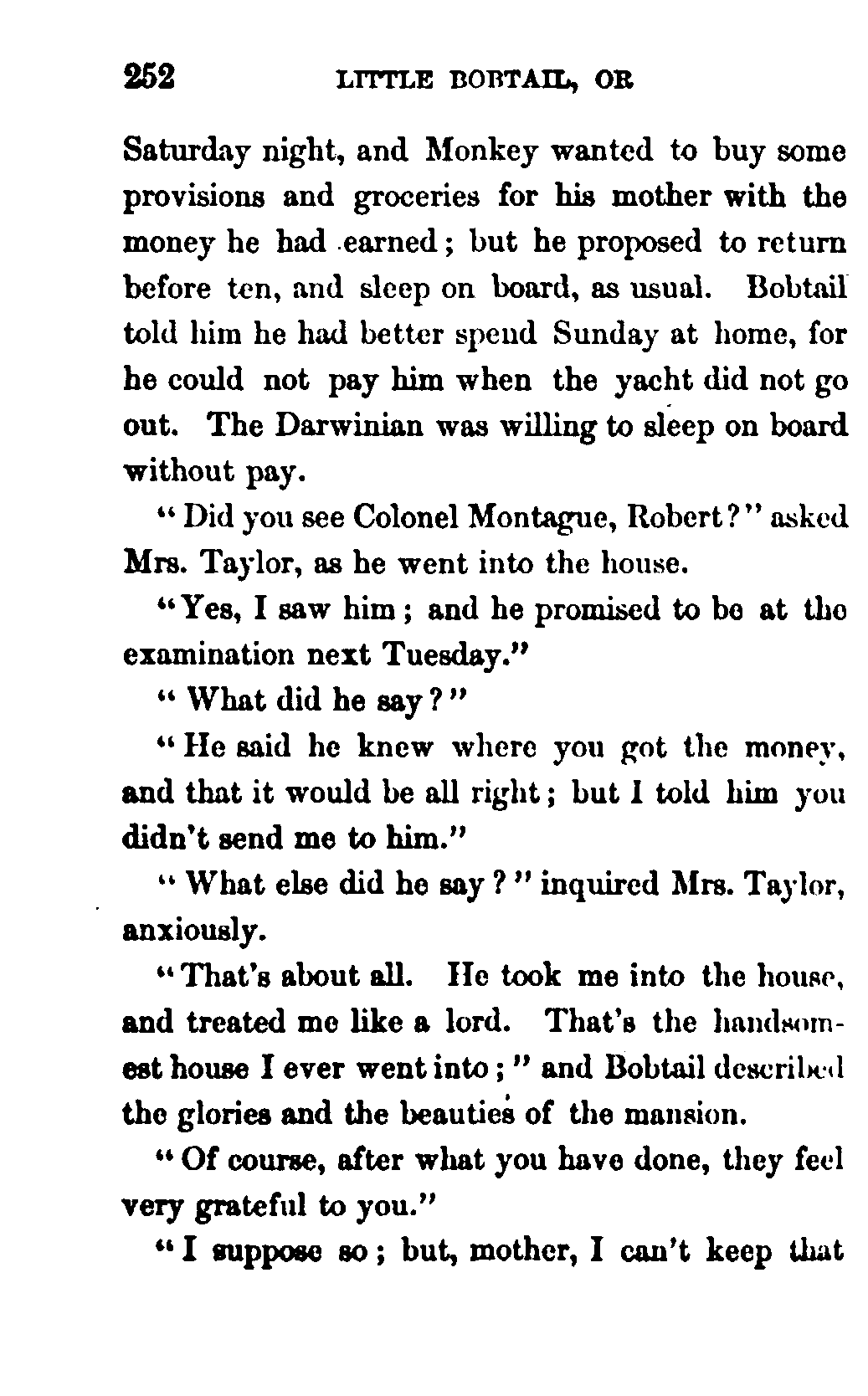 252 LITTLE BOBTAIL, OR

Saturday night, and Monkey wanted to buy some provisions and groceries for his mother with the money he had earned; but he proposed to return before ten, and sleep on board, as usual. Bobtail told him he had better spend Sunday at home, for he could not pay him when the yacht did not go out. The Darwinian was willing to sleep on board without pay.

"Did you see Colonel Montague, Robert?" asked Mrs. Taylor, as he went into the house.

"Yes, I saw him; and he promised to be at the examination next Tuesday."

"What did he say?"

"He said he knew where you got the money, and that it would be all right; but I told him you didn't send me to him."

"What else did he say?" inquired Mrs. Taylor, anxiously.

"That's about all. He took me into the house, and treated me like a lord. That's the handsomest house I ever went into;" and Bobtail described the glories and the beauties of the mansion.

"Of course, after what you have done, they feel very grateful to you."

"I suppose so; but, mother, I can't keep that